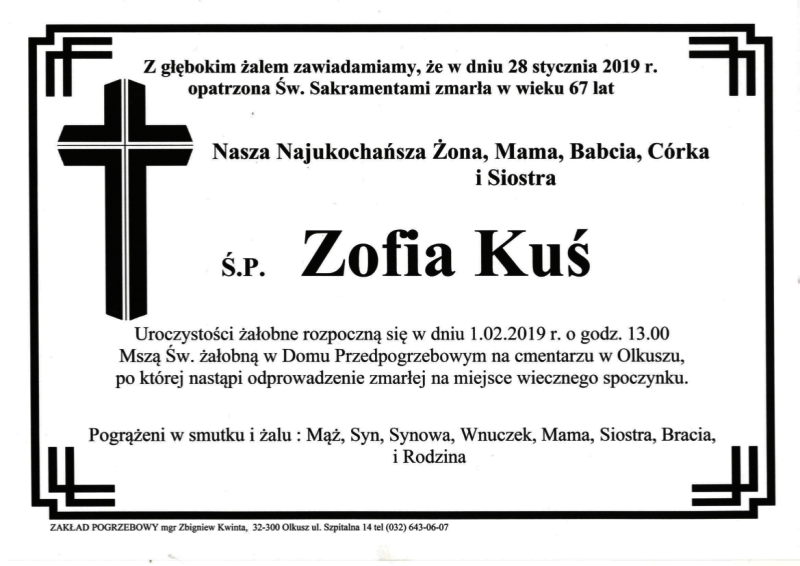 Z głębokim żalem zawiadamiamy, że w dniu 28 stycznia 2019 r. opatrzona Św. Sakramentami zmarła w wieku 67 lat

Nasza Najukochańsza Żona, Mama, Babcia, Córka i Siostra

Ś.P. Zofia Kuś

Uroczystości żałobne rozpoczną się w dniu 1.02.2019 r. o godz. 13.00 Mszą Św. żałobną w Domu Przedpogrzebowym na cmentarzu w Olkuszu, po której nastąpi odprowadzenie zmarłej na miejsce wiecznego spoczynku.

Pogrążeni w smutku i żalu : Mąż, Syn, Synowa, Wnuczek, Mama, Siostra, Bracia, i Rodzina

ZAKŁAD POGRZEBOWY mgr Zbigniew Kwinta, 32-300 Olkusz ul. Szpitalna 14 tel (032) 643-06-07